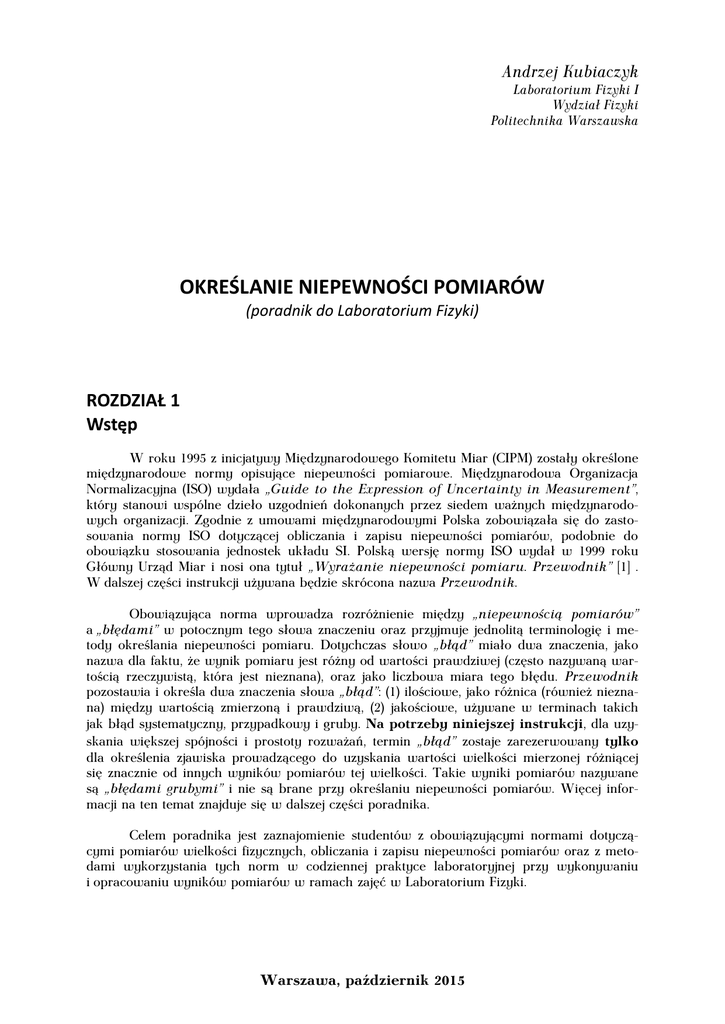 Andrzej Kubiaczyk
Laboratorium Fizyki I
Wydział Fizyki
Politechnika Warszawska

OKREŚLANIE NIEPEWNOŚCI POMIARÓW
(poradnik do Laboratorium Fizyki)

ROZDZIAŁ 1
Wstęp

W roku 1995 z inicjatywy Międzynarodowego Komitetu Miar (CIPM) zostały określone międzynarodowe normy opisujące niepewności pomiarowe. Międzynarodowa Organizacja Normalizacyjna (ISO) wydała „Guide to the Expression of Uncertainty in Measurement", który stanowi wspólne dzieło uzgodnień dokonanych przez siedem ważnych międzynarodowych organizacji. Zgodnie z umowami międzynarodowymi Polska zobowiązała się do zastosowania normy ISO dotyczącej obliczania i zapisu niepewności pomiarów, podobnie do obowiązku stosowania jednostek układu SI. Polską wersję normy ISO wydał w 1999 roku Główny Urząd Miar i nosi ona tytuł „Wyrażanie niepewności pomiaru. Przewodnik" [1] . W dalszej części instrukcji używana będzie skrócona nazwa Przewodnik.

Obowiązująca norma wprowadza rozróżnienie między „niepewnością pomiarów" a „błędami" w potocznym tego słowa znaczeniu oraz przyjmuje jednolitą terminologię i metody określania niepewności pomiaru. Dotychczas słowo „błąd" miało dwa znaczenia, jako nazwa dla faktu, że wynik pomiaru jest różny od wartości prawdziwej (często nazywaną wartością rzeczywistą, która jest nieznana), oraz jako liczbowa miara tego błędu. Przewodnik pozostawia i określa dwa znaczenia słowa „błąd": (1) ilościowe, jako różnica (również nieznana) między wartością zmierzoną i prawdziwą, (2) jakościowe, używane w terminach takich jak błąd systematyczny, przypadkowy i gruby. Na potrzeby niniejszej instrukcji, dla uzyskania większej spójności i prostoty rozważań, termin „błąd" zostaje zarezerwowany tylko dla określenia zjawiska prowadzącego do uzyskania wartości wielkości mierzonej różniącej się znacznie od innych wyników pomiarów tej wielkości. Takie wyniki pomiarów nazywane są „błędami grubymi" i nie są brane przy określaniu niepewności pomiarów. Więcej informacji na ten temat znajduje się w dalszej części poradnika.

Celem poradnika jest zaznajomienie studentów z obowiązującymi normami dotyczącymi pomiarów wielkości fizycznych, obliczania i zapisu niepewności pomiarów oraz z metodami wykorzystania tych norm w codziennej praktyce laboratoryjnej przy wykonywaniu i opracowaniu wyników pomiarów w ramach zajęć w Laboratorium Fizyki.

Warszawa, październik 2015